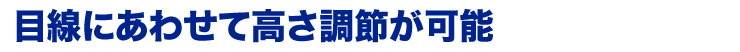 目線にあわせて高さ調節が可能